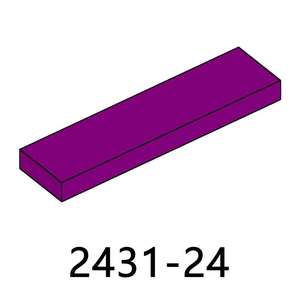 2431-24